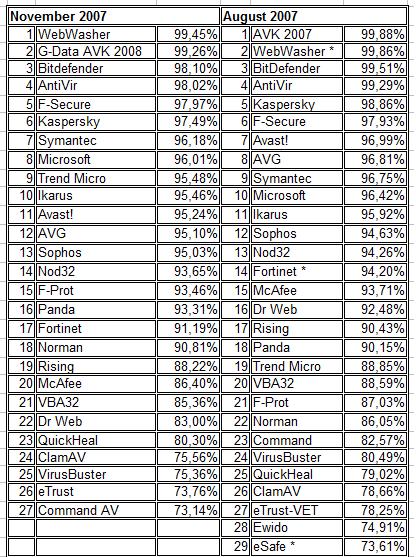 | November 2007 | | | August 2007 | | |
|---|---|---|---|---|---|
| 1 | WebWasher | 99,45% | 1 | AVK 2007 | 99,88% |
| 2 | G-Data AVK 2008 | 99,26% | 2 | WebWasher * | 99,86% |
| 3 | Bitdefender | 98,10% | 3 | BitDefender | 99,51% |
| 4 | AntiVir | 98,02% | 4 | AntiVir | 99,29% |
| 5 | F-Secure | 97,97% | 5 | Kaspersky | 98,86% |
| 6 | Kaspersky | 97,49% | 6 | F-Secure | 97,93% |
| 7 | Symantec | 96,18% | 7 | Avast! | 96,99% |
| 8 | Microsoft | 96,01% | 8 | AVG | 96,81% |
| 9 | Trend Micro | 95,48% | 9 | Symantec | 96,75% |
| 10 | Ikarus | 95,46% | 10 | Microsoft | 96,42% |
| 11 | Avast! | 95,24% | 11 | Ikarus | 95,92% |
| 12 | AVG | 95,10% | 12 | Sophos | 94,63% |
| 13 | Sophos | 95,03% | 13 | Nod32 | 94,26% |
| 14 | Nod32 | 93,65% | 14 | Fortinet * | 94,20% |
| 15 | F-Prot | 93,46% | 15 | McAfee | 93,71% |
| 16 | Panda | 93,31% | 16 | Dr Web | 92,48% |
| 17 | Fortinet | 91,19% | 17 | Rising | 90,43% |
| 18 | Norman | 90,81% | 18 | Panda | 90,15% |
| 19 | Rising | 88,22% | 19 | Trend Micro | 88,85% |
| 20 | McAfee | 86,40% | 20 | VBA32 | 88,59% |
| 21 | VBA32 | 85,36% | 21 | F-Prot | 87,03% |
| 22 | Dr Web | 83,00% | 22 | Norman | 86,05% |
| 23 | QuickHeal | 80,30% | 23 | Command | 82,57% |
| 24 | ClamAV | 75,56% | 24 | VirusBuster | 80,49% |
| 25 | VirusBuster | 75,36% | 25 | QuickHeal | 79,02% |
| 26 | eTrust | 73,76% | 26 | ClamAV | 78,66% |
| 27 | Command AV | 73,14% | 27 | eTrust-VET | 78,25% |
| | | | 28 | Ewido | 74,91% |
| | | | 29 | eSafe * | 73,61% |